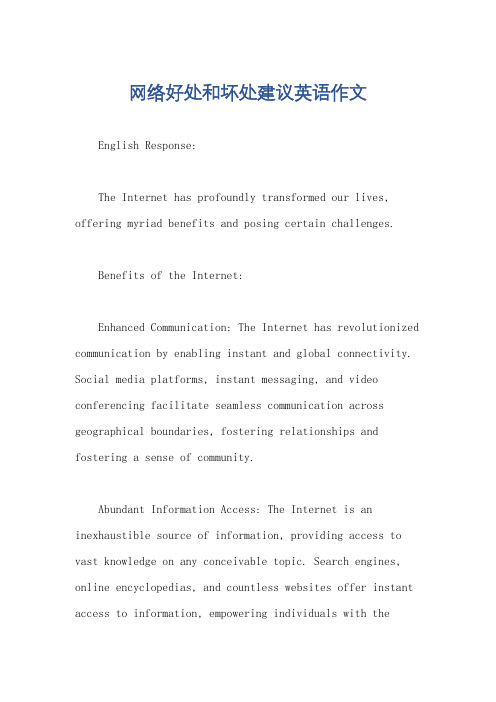 网络好处和坏处建议英语作文

English Response:

The Internet has profoundly transformed our lives, offering myriad benefits and posing certain challenges.

Benefits of the Internet:

Enhanced Communication: The Internet has revolutionized communication by enabling instant and global connectivity. Social media platforms, instant messaging, and video conferencing facilitate seamless communication across geographical boundaries, fostering relationships and fostering a sense of community.

Abundant Information Access: The Internet is an inexhaustible source of information, providing access to vast knowledge on any conceivable topic. Search engines, online encyclopedias, and countless websites offer instant access to information, empowering individuals with the